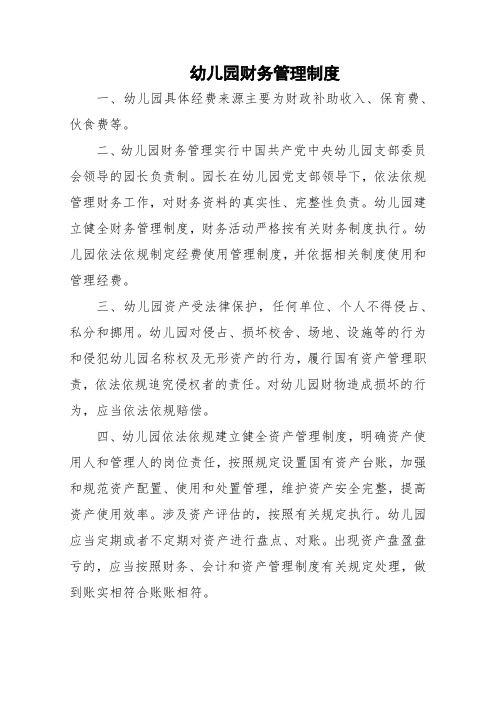 幼儿园财务管理制度

一、幼儿园具体经费来源主要为财政补助收入、保育费、伙食费等。

二、幼儿园财务管理实行中国共产党中央幼儿园支部委员会领导的园长负责制。园长在幼儿园党支部领导下，依法依规管理财务工作，对财务资料的真实性、完整性负责。幼儿园建立健全财务管理制度，财务活动严格按有关财务制度执行。幼儿园依法依规制定经费使用管理制度，并依据相关制度使用和管理经费。

三、幼儿园资产受法律保护，任何单位、个人不得侵占、私分和挪用。幼儿园对侵占、损坏校舍、场地、设施等的行为和侵犯幼儿园名称权及无形资产的行为，履行国有资产管理职责，依法依规追究侵权者的责任。对幼儿园财物造成损坏的行为，应当依法依规赔偿。

四、幼儿园依法依规建立健全资产管理制度，明确资产使用人和管理人的岗位责任，按照规定设置国有资产台账，加强和规范资产配置、使用和处置管理，维护资产安全完整，提高资产使用效率。涉及资产评估的，按照有关规定执行。幼儿园应当定期或者不定期对资产进行盘点、对账。出现资产盘盈盘亏的，应当按照财务、会计和资产管理制度有关规定处理，做到账实相符合账账相符。